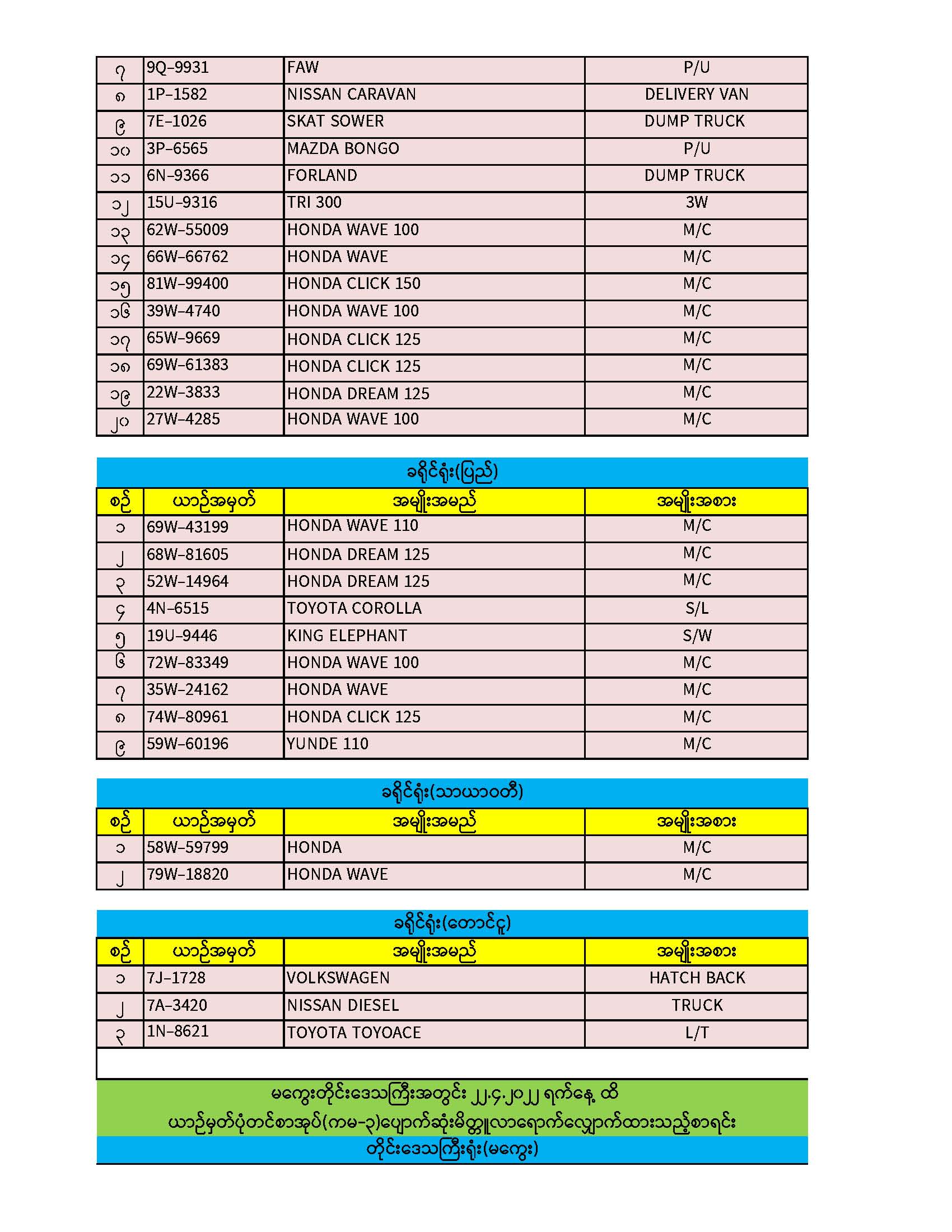 | ၇ | 9Q-9931 | FAW | P/U |
|---|---|---|---|
| ၈ | 1P-1582 | NISSAN CARAVAN | DELIVERY VAN |
| ၉ | 7E-1026 | SKAT SOWER | DUMP TRUCK |
| ၁၀ | 3P-6565 | MAZDA BONGO | P/U |
| ၁၁ | 6N-9366 | FORLAND | DUMP TRUCK |
| ၁၂ | 15U-9316 | TRI 300 | 3W |
| ၁၃ | 62W-55009 | HONDA WAVE 100 | M/C |
| ၁၄ | 66W-66762 | HONDA WAVE | M/C |
| ၁၅ | 81W-99400 | HONDA CLICK 150 | M/C |
| ၁၆ | 39W-4740 | HONDA WAVE 100 | M/C |
| ၁၇ | 65W-9669 | HONDA CLICK 125 | M/C |
| ၁၈ | 69W-61383 | HONDA CLICK 125 | M/C |
| ၁၉ | 22W-3833 | HONDA DREAM 125 | M/C |
| ၂၀ | 27W-4285 | HONDA WAVE 100 | M/C |

ခရိုင်ရုံး(ပြည်)

| စဉ် | ယာဉ်အမှတ် | အမျိုးအမည် | အမျိုးအစား |
|---|---|---|---|
| ၁ | 69W-43199 | HONDA WAVE 110 | M/C |
| ၂ | 68W-81605 | HONDA DREAM 125 | M/C |
| ၃ | 52W-14964 | HONDA DREAM 125 | M/C |
| ၄ | 4N-6515 | TOYOTA COROLLA | S/L |
| ၅ | 19U-9446 | KING ELEPHANT | S/W |
| ၆ | 72W-83349 | HONDA WAVE 100 | M/C |
| ၇ | 35W-24162 | HONDA WAVE | M/C |
| ၈ | 74W-80961 | HONDA CLICK 125 | M/C |
| ၉ | 59W-60196 | YUNDE 110 | M/C |

ခရိုင်ရုံး(သာယာဝတီ)

| စဉ် | ယာဉ်အမှတ် | အမျိုးအမည် | အမျိုးအစား |
|---|---|---|---|
| ၁ | 58W-59799 | HONDA | M/C |
| ၂ | 79W-18820 | HONDA WAVE | M/C |

ခရိုင်ရုံး(တောင်ငူ)

| စဉ် | ယာဉ်အမှတ် | အမျိုးအမည် | အမျိုးအစား |
|---|---|---|---|
| ၁ | 7J-1728 | VOLKSWAGEN | HATCH BACK |
| ၂ | 7A-3420 | NISSAN DIESEL | TRUCK |
| ၃ | 1N-8621 | TOYOTA TOYOACE | L/T |

မကွေးတိုင်းဒေသကြီးအတွင်း ၂၂.၄.၂၀၂၂ ရက်နေ့ ထိ
ယာဉ်မှတ်ပုံတင်စာအုပ်(ကမ-၃)ပျောက်ဆုံးမိတ္တူလာရောက်လျှောက်ထားသည့်စာရင်း
တိုင်းဒေသကြီးရုံး(မကွေး)